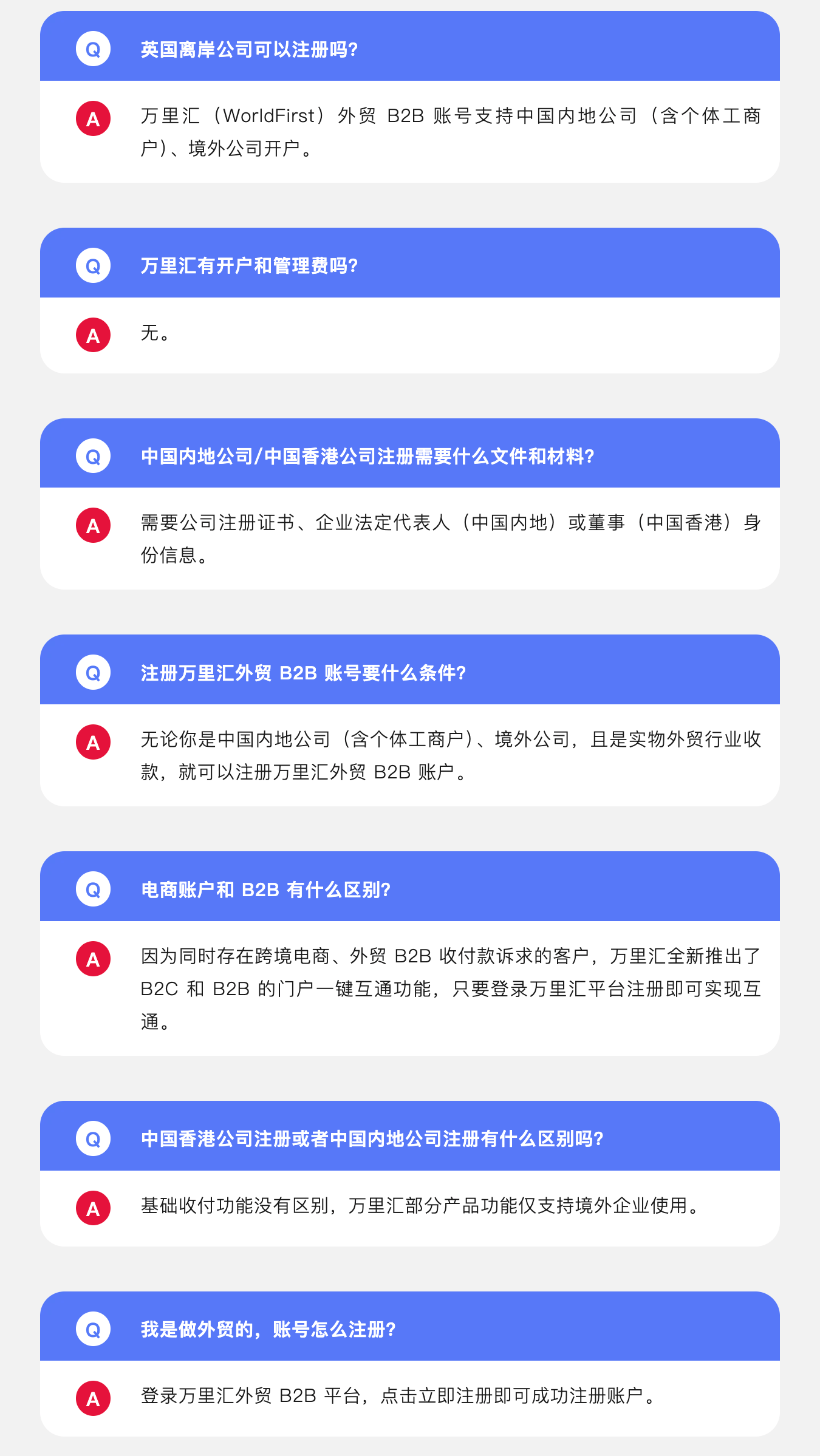 Q
英国离岸公司可以注册吗?

A
万里汇（WorldFirst）外贸B2B账号支持中国内地公司（含个体工商户）、境外公司开户。

Q
万里汇有开户和管理费吗?

A
无。

Q
中国内地公司/中国香港公司注册需要什么文件和材料?

A
需要公司注册证书、企业法定代表人（中国内地）或董事（中国香港）身份信息。

Q
注册万里汇外贸B2B账号要什么条件?

A
无论你是中国内地公司（含个体工商户）、境外公司，且是实物外贸行业收款，就可以注册万里汇外贸B2B账户。

Q
电商账户和B2B有什么区别?

A
因为同时存在跨境电商、外贸B2B收付款诉求的客户，万里汇全新推出了B2C和B2B的门户一键互通功能，只要登录万里汇平台注册即可实现互通。

Q
中国香港公司注册或者中国内地公司注册有什么区别吗?

A
基础收付功能没有区别，万里汇部分产品功能仅支持境外企业使用。

Q
我是做外贸的，账号怎么注册?

A
登录万里汇外贸B2B平台，点击立即注册即可成功注册账户。